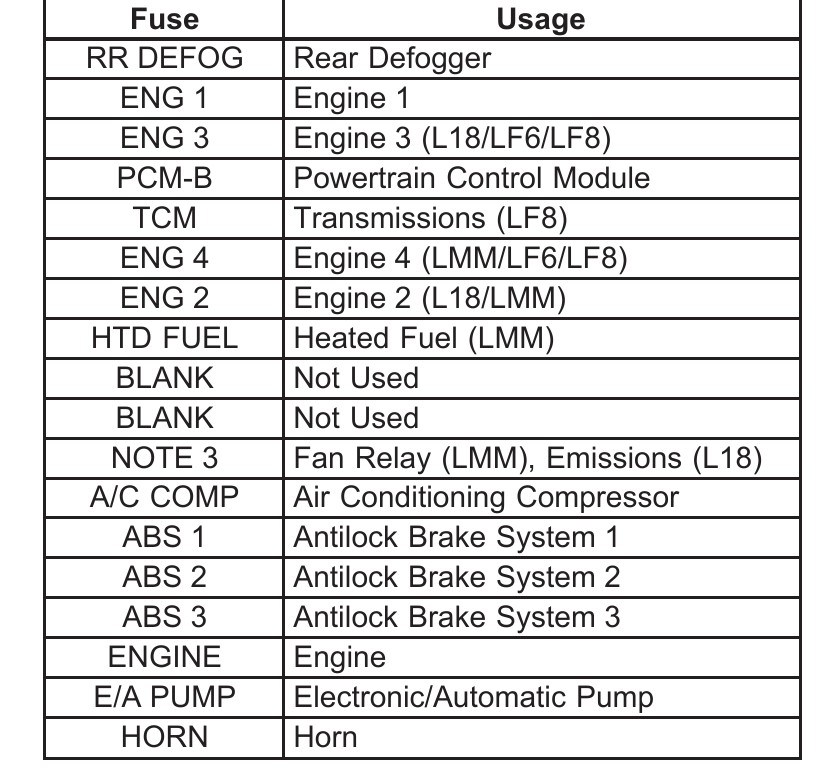 | Fuse | Usage |
|---|---|
| RR DEFOG | Rear Defogger |
| ENG 1 | Engine 1 |
| ENG 3 | Engine 3 (L18/LF6/LF8) |
| PCM-B | Powertrain Control Module |
| TCM | Transmissions (LF8) |
| ENG 4 | Engine 4 (LMM/LF6/LF8) |
| ENG 2 | Engine 2 (L18/LMM) |
| HTD FUEL | Heated Fuel (LMM) |
| BLANK | Not Used |
| BLANK | Not Used |
| NOTE 3 | Fan Relay (LMM), Emissions (L18) |
| A/C COMP | Air Conditioning Compressor |
| ABS 1 | Antilock Brake System 1 |
| ABS 2 | Antilock Brake System 2 |
| ABS 3 | Antilock Brake System 3 |
| ENGINE | Engine |
| E/A PUMP | Electronic/Automatic Pump |
| HORN | Horn |